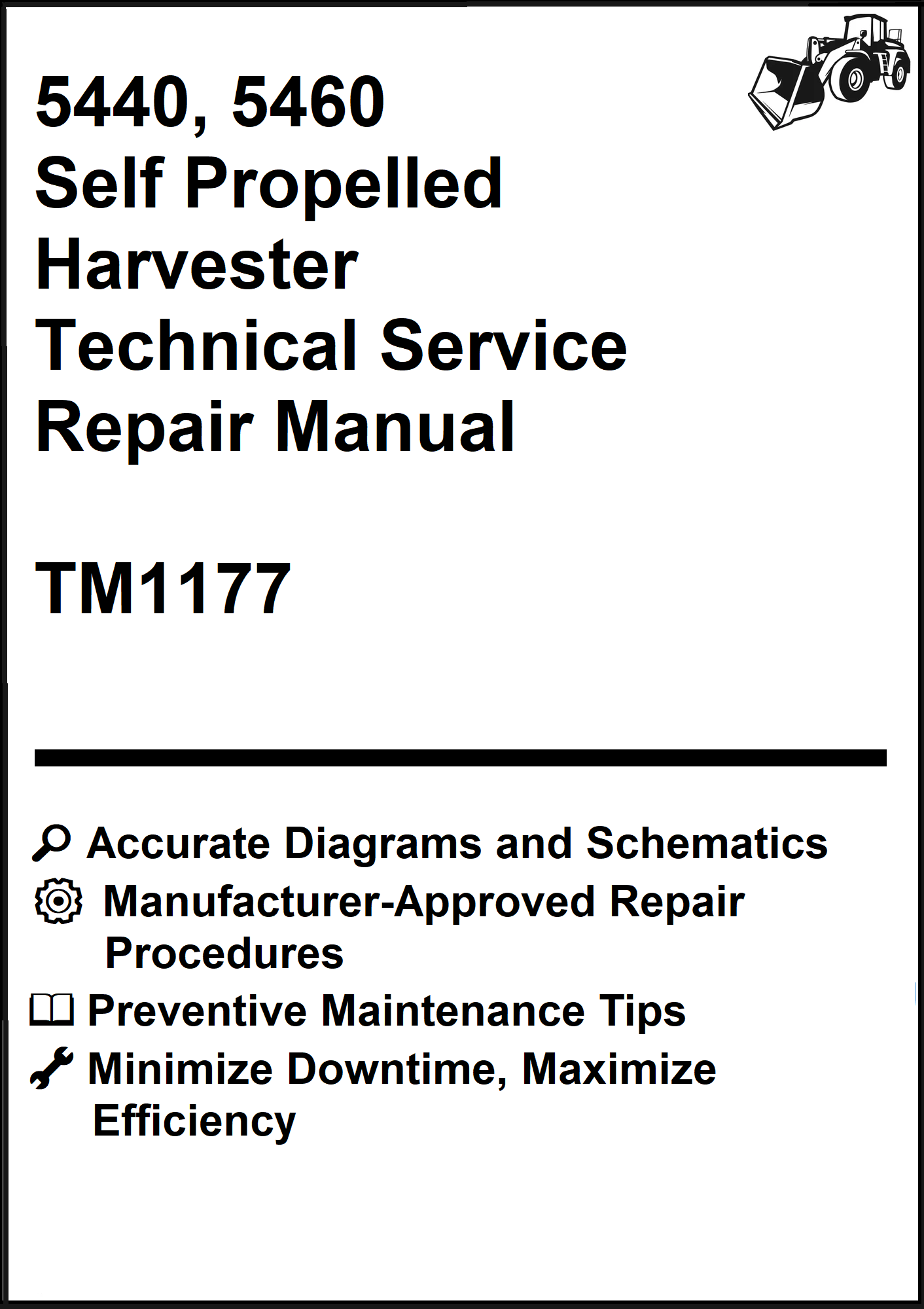 5440, 5460
Self Propelled
Harvester
Technical Service
Repair Manual

TM1177

Accurate Diagrams and Schematics

Manufacturer-Approved Repair Procedures

Preventive Maintenance Tips

Minimize Downtime, Maximize Efficiency